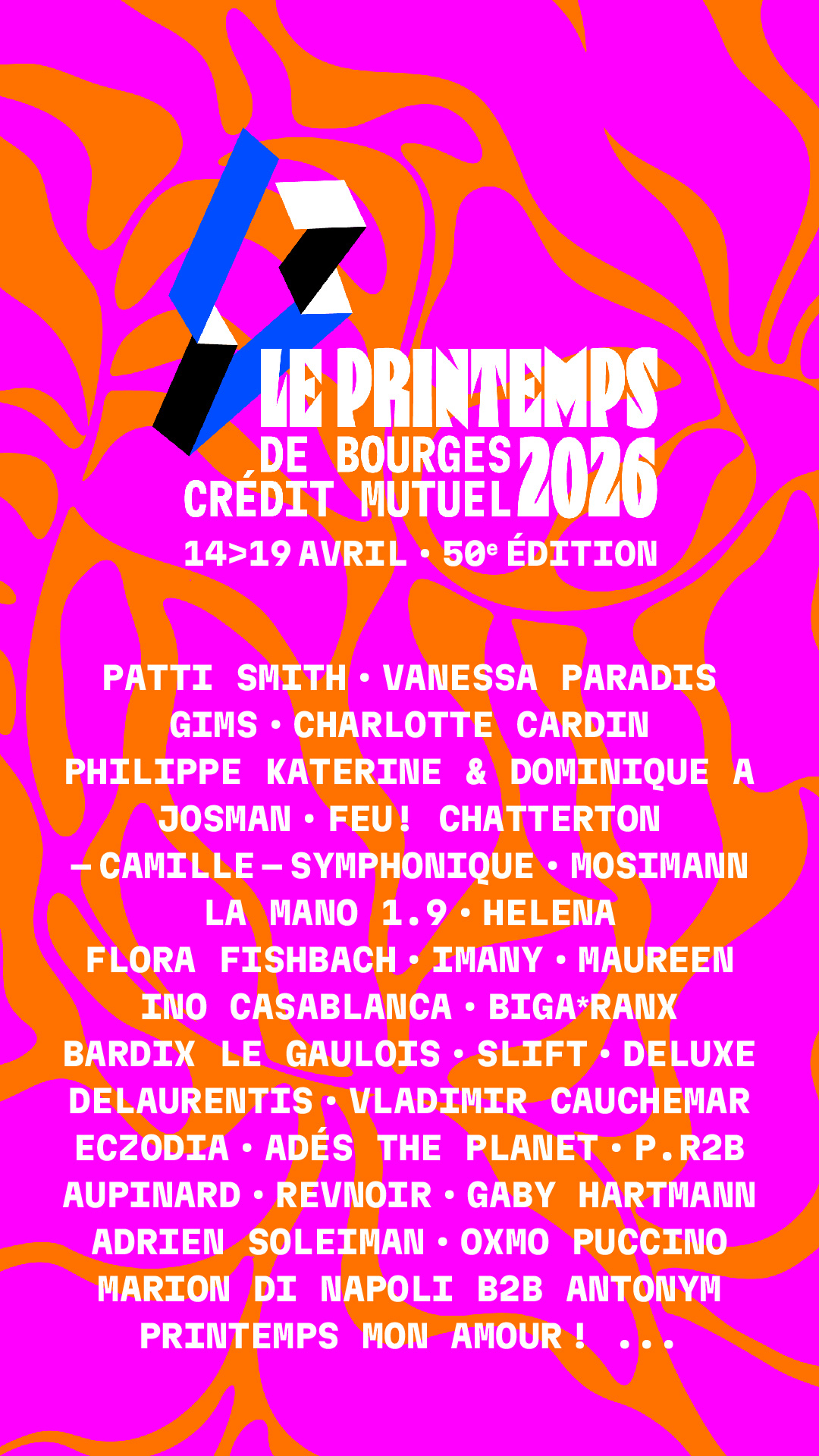 LE PRINTEMPS
DE BOURGES
CRÉDIT MUTUEL 2026

14>19 AVRIL • 50e ÉDITION

PATTI SMITH • VANESSA PARADIS
GIMS • CHARLOTTE CARDIN
PHILIPPE KATERINE & DOMINIQUE A
JOSMAN • FEU! CHATTERTON
— CAMILLE — SYMPHONIQUE • MOSIMANN
LA MANO 1.9 • HELENA
FLORA FISHBACH • IMANY • MAUREEN
INO CASABLANCA • BIGA*RANX
BARDIX LE GAULOIS • SLIFT • DELUXE
DELAURENTIS • VLADIMIR CAUCHEMAR
ECZODIA • ADÉS THE PLANET • P.R2B
AUPINARD • REVNOIR • GABY HARTMANN
ADRIEN SOLEIMAN • OXMO PUCCINO
MARION DI NAPOLI B2B ANTONYM
PRINTEMPS MON AMOUR ! ...